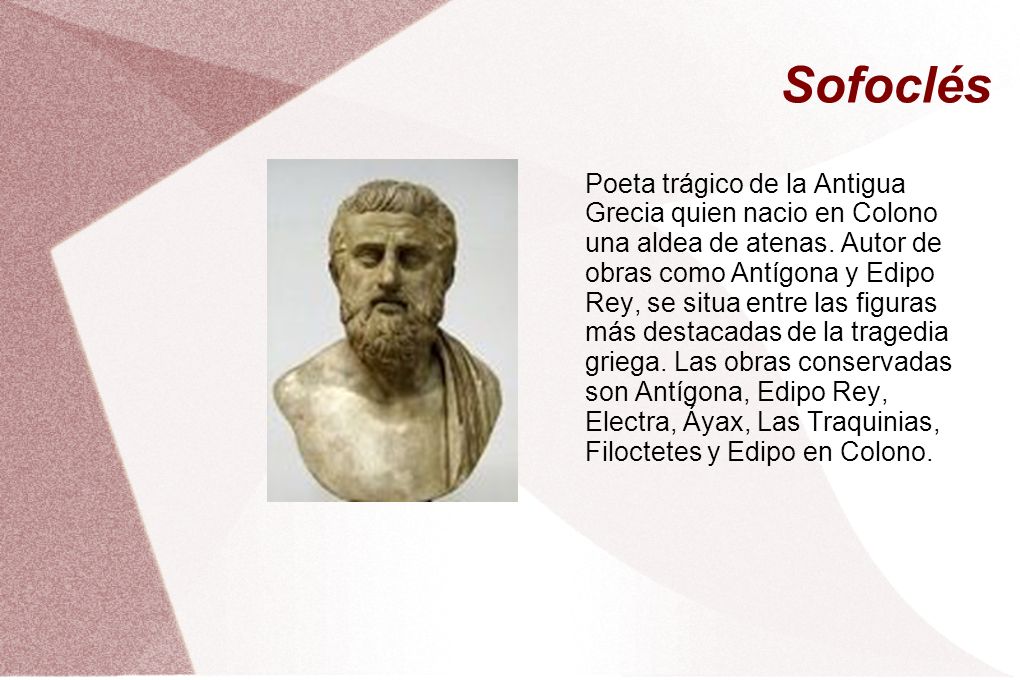 Sofoclés

Poeta trágico de la Antigua Grecia quien nacio en Colono una aldea de atenas. Autor de obras como Antígona y Edipo Rey, se situa entre las figuras más destacadas de la tragedia griega. Las obras conservadas son Antígona, Edipo Rey, Electra, Áyax, Las Traquinias, Filoctetes y Edipo en Colono.